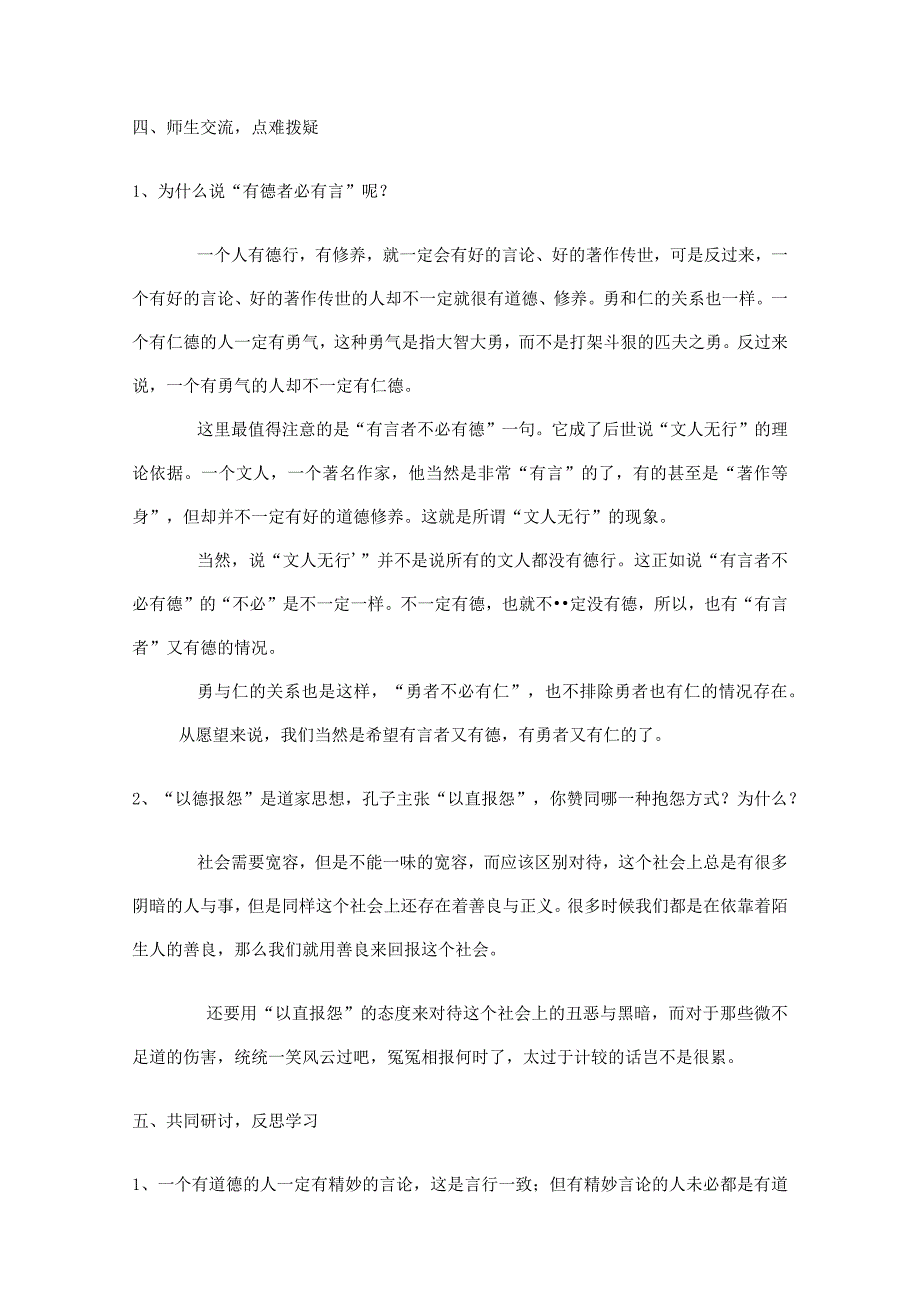 四、师生交流，点难拨疑

1、为什么说“有德者必有言”呢？

一个人有德行，有修养，就一定会有好的言论、好的著作传世，可是反过来，一个有好的言论、好的著作传世的人却不一定就很有道德、修养。勇和仁的关系也一样。一个有仁德的人一定有勇气，这种勇气是指大智大勇，而不是打架斗狠的匹夫之勇。反过来说，一个有勇气的人却不一定有仁德。

这里最值得注意的是“有言者不必有德”一句。它成了后世说“文人无行”的理论依据。一个文人，一个著名作家，他当然是非常“有言”的了，有的甚至是“著作等身”，但却并不一定有好的道德修养。这就是所谓“文人无行”的现象。

当然，说“文人无行’”并不是说所有的文人都没有德行。这正如说“有言者不必有德”的“不必”是不一定一样。不一定有德，也就不••定没有德，所以，也有“有言者”又有德的情况。

勇与仁的关系也是这样，“勇者不必有仁”，也不排除勇者也有仁的情况存在。

从愿望来说，我们当然是希望有言者又有德，有勇者又有仁的了。

2、“以德报怨”是道家思想，孔子主张“以直报怨”，你赞同哪一种抱怨方式？为什么？

社会需要宽容，但是不能一味的宽容，而应该区别对待，这个社会上总是有很多阴暗的人与事，但是同样这个社会上还存在着善良与正义。很多时候我们都是在依靠着陌生人的善良，那么我们就用善良来回报这个社会。

还要用“以直报怨”的态度来对待这个社会上的丑恶与黑暗，而对于那些微不足道的伤害，统统一笑风云过吧，冤冤相报何时了，太过于计较的话岂不是很累。

五、共同研讨，反思学习

1、一个有道德的人一定有精妙的言论，这是言行一致；但有精妙言论的人未必都是有道